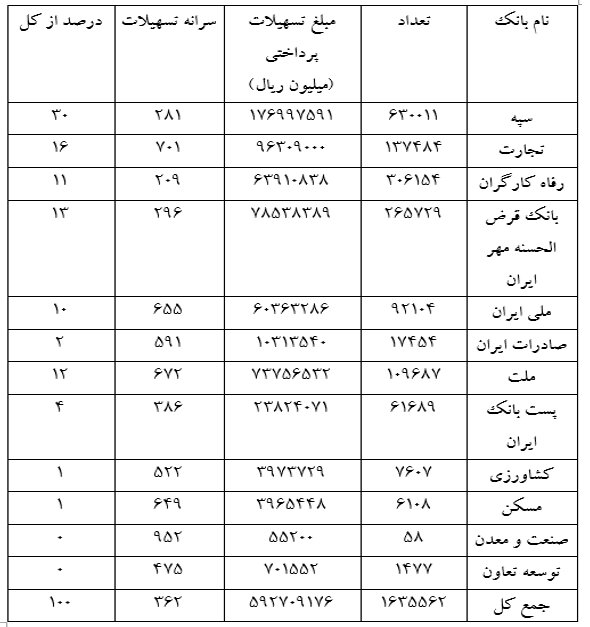 | نام بانک | تعداد | مبلغ تسهیلات پرداختی (میلیون ریال) | سرانه تسهیلات | درصد از کل |
|---|---|---|---|---|
| سپه | ۶۳۰۰۱۱ | ۱۷۶۹۹۷۵۹۱ | ۲۸۱ | ۳۰ |
| تجارت | ۱۳۷۴۸۴ | ۹۶۳۰۹۰۰۰ | ۷۰۱ | ۱۶ |
| رفاه کارگران | ۳۰۶۱۵۴ | ۶۳۹۱۰۸۳۸ | ۲۰۹ | ۱۱ |
| بانک قرض الحسنه مهر ایران | ۲۶۵۷۲۹ | ۷۸۵۳۸۳۸۹ | ۲۹۶ | ۱۳ |
| ملی ایران | ۹۲۱۰۴ | ۶۰۳۶۳۲۸۶ | ۶۵۵ | ۱۰ |
| صادرات ایران | ۱۷۴۵۴ | ۱۰۳۱۳۵۴۰ | ۵۹۱ | ۲ |
| ملت | ۱۰۹۶۸۷ | ۷۳۷۵۶۵۳۲ | ۶۷۲ | ۱۲ |
| پست بانک ایران | ۶۱۶۸۹ | ۲۳۸۲۴۰۷۱ | ۳۸۶ | ۴ |
| کشاورزی | ۷۶۰۷ | ۳۹۷۳۷۲۹ | ۵۲۲ | ۱ |
| مسکن | ۶۱۰۸ | ۳۹۶۵۴۴۸ | ۶۴۹ | ۱ |
| صنعت و معدن | ۵۸ | ۵۵۲۰۰ | ۹۵۲ | ۰ |
| توسعه تعاون | ۱۴۷۷ | ۷۰۱۵۵۲ | ۴۷۵ | ۰ |
| جمع کل | ۱۶۳۵۵۶۲ | ۵۹۲۷۰۹۱۷۶ | ۳۶۲ | ۱۰۰ |